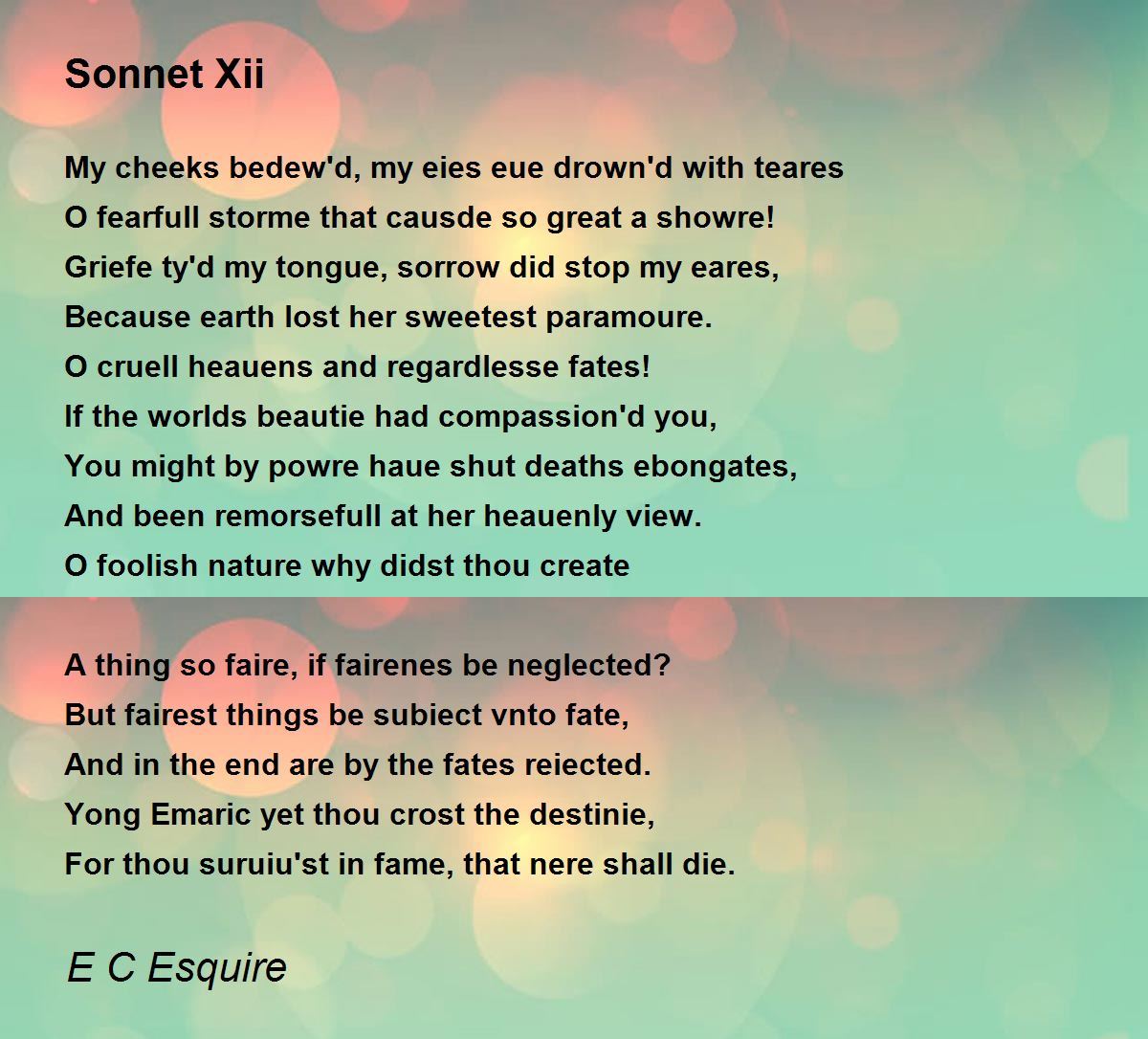 Sonnet Xii

My cheeks bedew'd, my eies eue drown'd with teares
O fearfull storme that causde so great a showre!
Griefe ty'd my tongue, sorrow did stop my eares,
Because earth lost her sweetest paramoure.
O cruell heauens and regardlesse fates!
If the worlds beautie had compassion'd you,
You might by powre haue shut deaths ebongates,
And been remorsefull at her heauenly view.
O foolish nature why didst thou create

A thing so faire, if fairenes be neglected?
But fairest things be subiect vnto fate,
And in the end are by the fates reiected.
Yong Emaric yet thou crost the destinie,
For thou suruiu'st in fame, that nere shall die.

E C Esquire